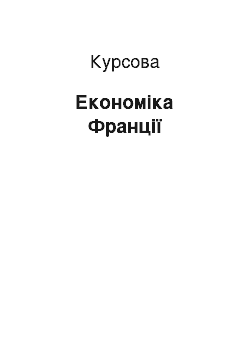 Курсова

Економіка Франції